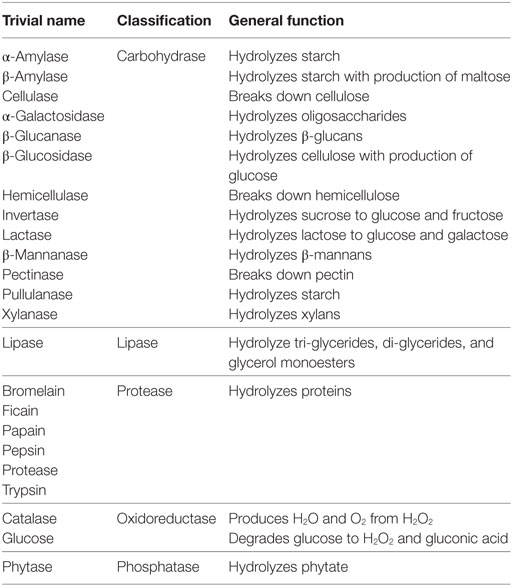 | Trivial name | Classification | General function |
|---|---|---|
| α-Amylase | Carbohydrase | Hydrolyzes starch |
| β-Amylase | | Hydrolyzes starch with production of maltose |
| Cellulase | | Breaks down cellulose |
| α-Galactosidase | | Hydrolyzes oligosaccharides |
| β-Glucanase | | Hydrolyzes β-glucans |
| β-Glucosidase | | Hydrolyzes cellulose with production of glucose |
| Hemicellulase | | Breaks down hemicellulose |
| Invertase | | Hydrolyzes sucrose to glucose and fructose |
| Lactase | | Hydrolyzes lactose to glucose and galactose |
| β-Mannanase | | Hydrolyzes β-mannans |
| Pectinase | | Breaks down pectin |
| Pullulanase | | Hydrolyzes starch |
| Xylanase | | Hydrolyzes xylans |
| Lipase | Lipase | Hydrolyze tri-glycerides, di-glycerides, and glycerol monoesters |
| Bromelain | Protease | Hydrolyzes proteins |
| Ficain | | |
| Papain | | |
| Pepsin | | |
| Protease | | |
| Trypsin | | |
| Catalase | Oxidoreductase | Produces $H_2O$ and $O_2$ from $H_2O_2$ |
| Glucose | | Degrades glucose to $H_2O_2$ and gluconic acid |
| Phytase | Phosphatase | Hydrolyzes phytate |